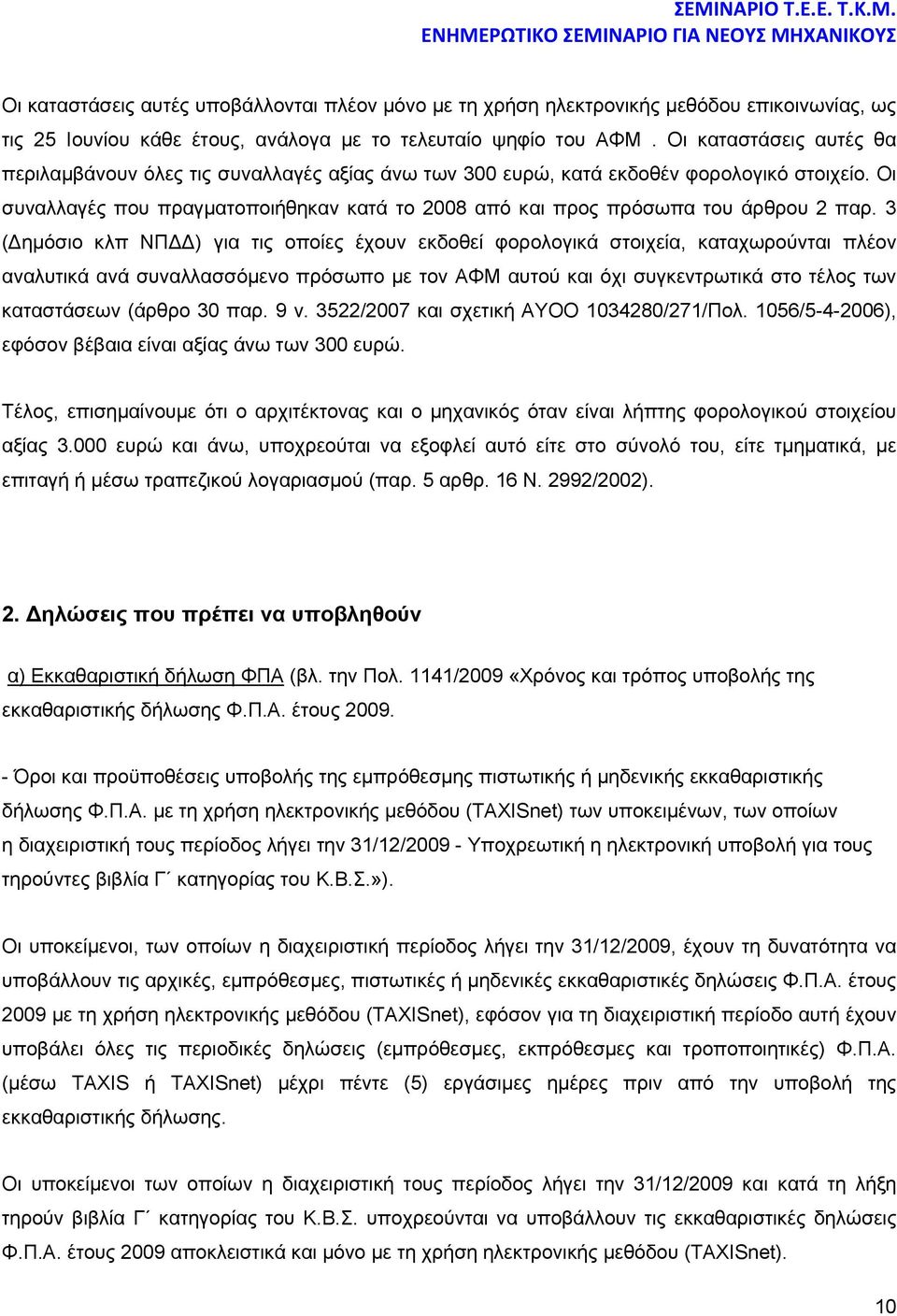 ΣΕΜΙΝΑΡΙΟ Τ.Ε.Ε. Τ.Κ.Μ.
ΕΝΗΜΕΡΩΤΙΚΟ ΣΕΜΙΝΑΡΙΟ ΓΙΑ ΝΕΟΥΣ ΜΗΧΑΝΙΚΟΥΣ

Οι καταστάσεις αυτές υποβάλλονται πλέον μόνο με τη χρήση ηλεκτρονικής μεθόδου επικοινωνίας, ως τις 25 Ιουνίου κάθε έτους, ανάλογα με το τελευταίο ψηφίο του ΑΦΜ . Οι καταστάσεις αυτές θα περιλαμβάνουν όλες τις συναλλαγές αξίας άνω των 300 ευρώ, κατά εκδοθέν φορολογικό στοιχείο. Οι συναλλαγές που πραγματοποιήθηκαν κατά το 2008 από και προς πρόσωπα του άρθρου 2 παρ. 3 (Δημόσιο κλπ ΝΠΔΔ) για τις οποίες έχουν εκδοθεί φορολογικά στοιχεία, καταχωρούνται πλέον αναλυτικά ανά συναλλασσόμενο πρόσωπο με τον ΑΦΜ αυτού και όχι συγκεντρωτικά στο τέλος των καταστάσεων (άρθρο 30 παρ. 9 ν. 3522/2007 και σχετική ΑΥΟΟ 1034280/271/Πολ. 1056/5-4-2006), εφόσον βέβαια είναι αξίας άνω των 300 ευρώ.

Τέλος, επισημαίνουμε ότι ο αρχιτέκτονας και ο μηχανικός όταν είναι λήπτης φορολογικού στοιχείου αξίας 3.000 ευρώ και άνω, υποχρεούται να εξοφλεί αυτό είτε στο σύνολό του, είτε τμηματικά, με επιταγή ή μέσω τραπεζικού λογαριασμού (παρ. 5 αρθρ. 16 Ν. 2992/2002).

2. Δηλώσεις που πρέπει να υποβληθούν

α) Εκκαθαριστική δήλωση ΦΠΑ (βλ. την Πολ. 1141/2009 «Χρόνος και τρόπος υποβολής της εκκαθαριστικής δήλωσης Φ.Π.Α. έτους 2009.

- Όροι και προϋποθέσεις υποβολής της εμπρόθεσμης πιστωτικής ή μηδενικής εκκαθαριστικής δήλωσης Φ.Π.Α. με τη χρήση ηλεκτρονικής μεθόδου (TAXISnet) των υποκειμένων, των οποίων η διαχειριστική τους περίοδος λήγει την 31/12/2009 - Υποχρεωτική η ηλεκτρονική υποβολή για τους τηρούντες βιβλία Γ΄ κατηγορίας του Κ.Β.Σ.»).

Οι υποκείμενοι, των οποίων η διαχειριστική περίοδος λήγει την 31/12/2009, έχουν τη δυνατότητα να υποβάλλουν τις αρχικές, εμπρόθεσμες, πιστωτικές ή μηδενικές εκκαθαριστικές δηλώσεις Φ.Π.Α. έτους 2009 με τη χρήση ηλεκτρονικής μεθόδου (TAXISnet), εφόσον για τη διαχειριστική περίοδο αυτή έχουν υποβάλει όλες τις περιοδικές δηλώσεις (εμπρόθεσμες, εκπρόθεσμες και τροποποιητικές) Φ.Π.Α. (μέσω TAXIS ή TAXISnet) μέχρι πέντε (5) εργάσιμες ημέρες πριν από την υποβολή της εκκαθαριστικής δήλωσης.

Οι υποκείμενοι των οποίων η διαχειριστική τους περίοδος λήγει την 31/12/2009 και κατά τη λήξη τηρούν βιβλία Γ΄ κατηγορίας του Κ.Β.Σ. υποχρεούνται να υποβάλλουν τις εκκαθαριστικές δηλώσεις Φ.Π.Α. έτους 2009 αποκλειστικά και μόνο με τη χρήση ηλεκτρονικής μεθόδου (TAXISnet).

10